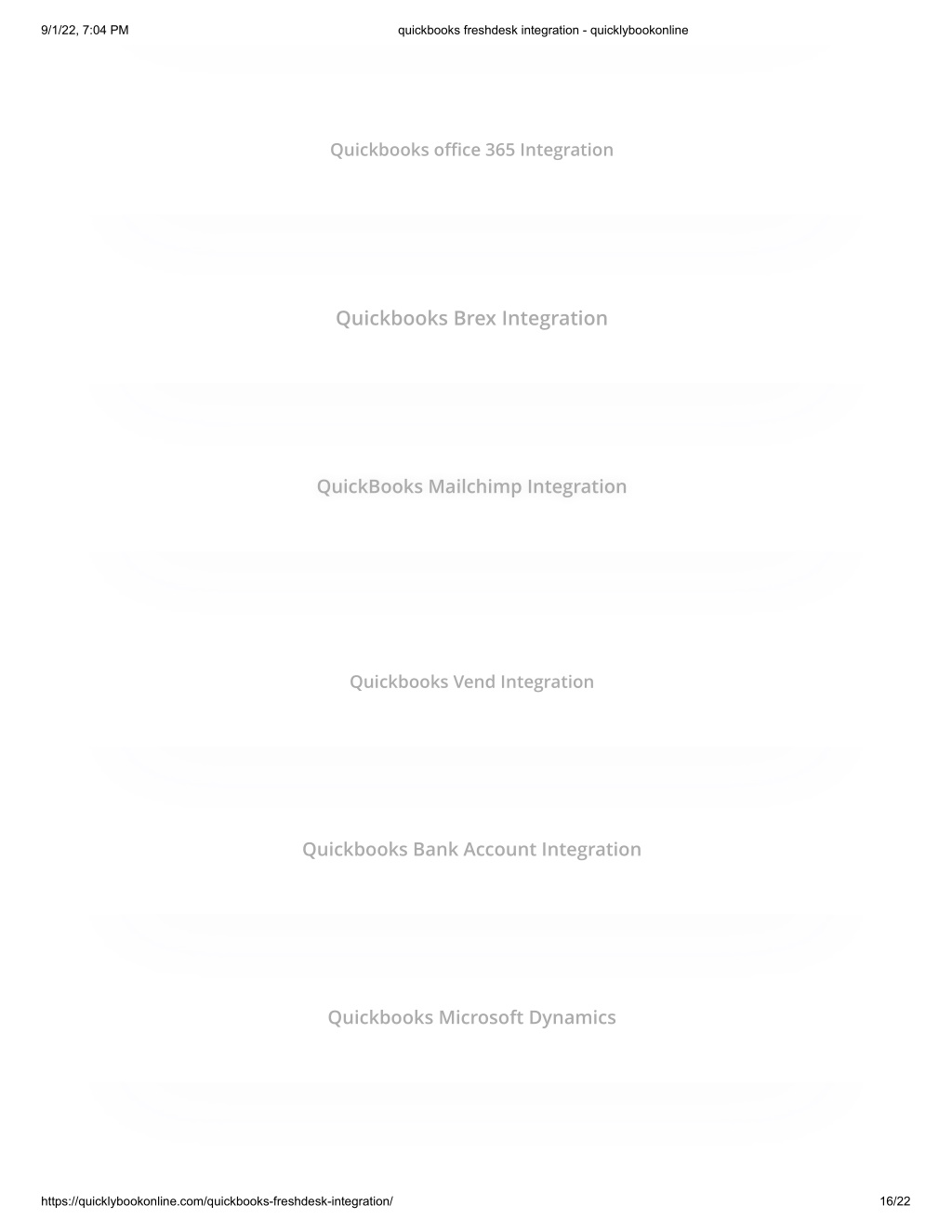 9/1/22, 7:04 PM

quickbooks freshdesk integration - quicklybookonline

Quickbooks office 365 Integration

Quickbooks Brex Integration

QuickBooks Mailchimp Integration

Quickbooks Vend Integration

Quickbooks Bank Account Integration

Quickbooks Microsoft Dynamics

https://quicklybookonline.com/quickbooks-freshdesk-integration/

16/22